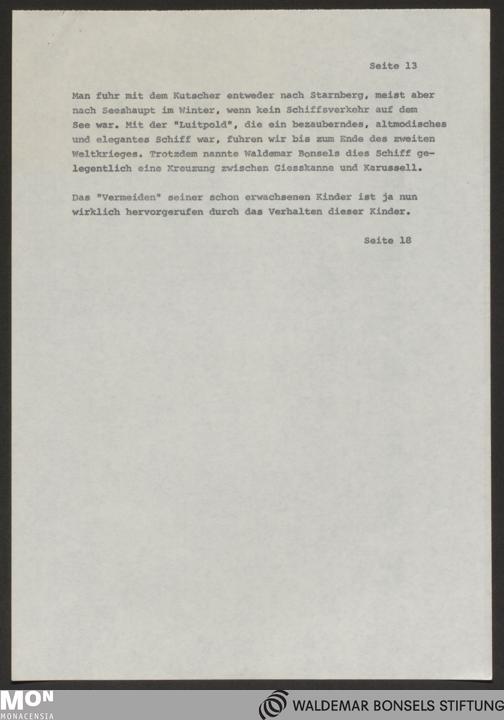 Seite 13

Man fuhr mit dem Kutscher entweder nach Starnberg, meist aber nach Seeshaupt im Winter, wenn kein Schiffsverkehr auf dem See war. Mit der "Luitpold", die ein bezauberndes, altmodisches und elegantes Schiff war, fuhren wir bis zum Ende des zweiten Weltkrieges. Trotzdem nannte Waldemar Bonsels dies Schiff gelegentlich eine Kreuzung zwischen Giesskanne und Karussell.

Das "Vermeiden" seiner schon erwachsenen Kinder ist ja nun wirklich hervorgerufen durch das Verhalten dieser Kinder.

Seite 18

MON
MONACENSIA

WALDEMAR BONSELS STIFTUNG